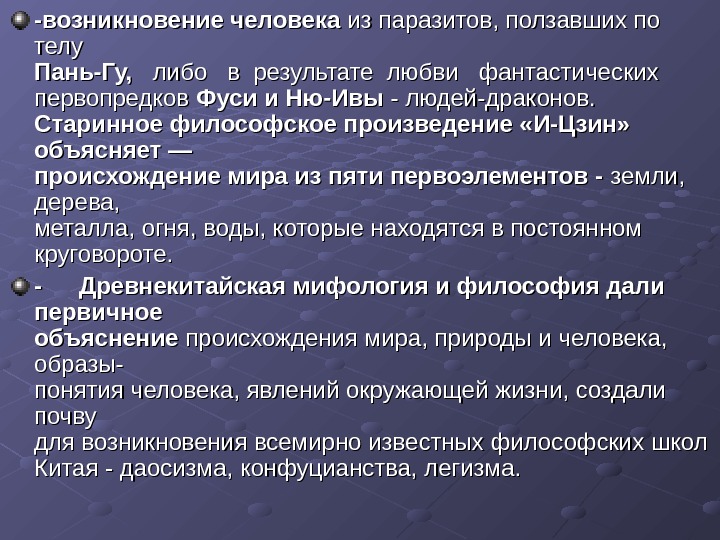 • -возникновение человека из паразитов, ползавших по телу Пань-Гу, либо в результате любви фантастических первопредков Фуси и Ню-Ивы - людей-драконов. Старинное философское произведение «И-Цзин» объясняет — происхождение мира из пяти первоэлементов - земли, дерева, металла, огня, воды, которые находятся в постоянном круговороте.

• - Древнекитайская мифология и философия дали первичное объяснение происхождения мира, природы и человека, образы-понятия человека, явлений окружающей жизни, создали почву для возникновения всемирно известных философских школ Китая - даосизма, конфуцианства, легизма.